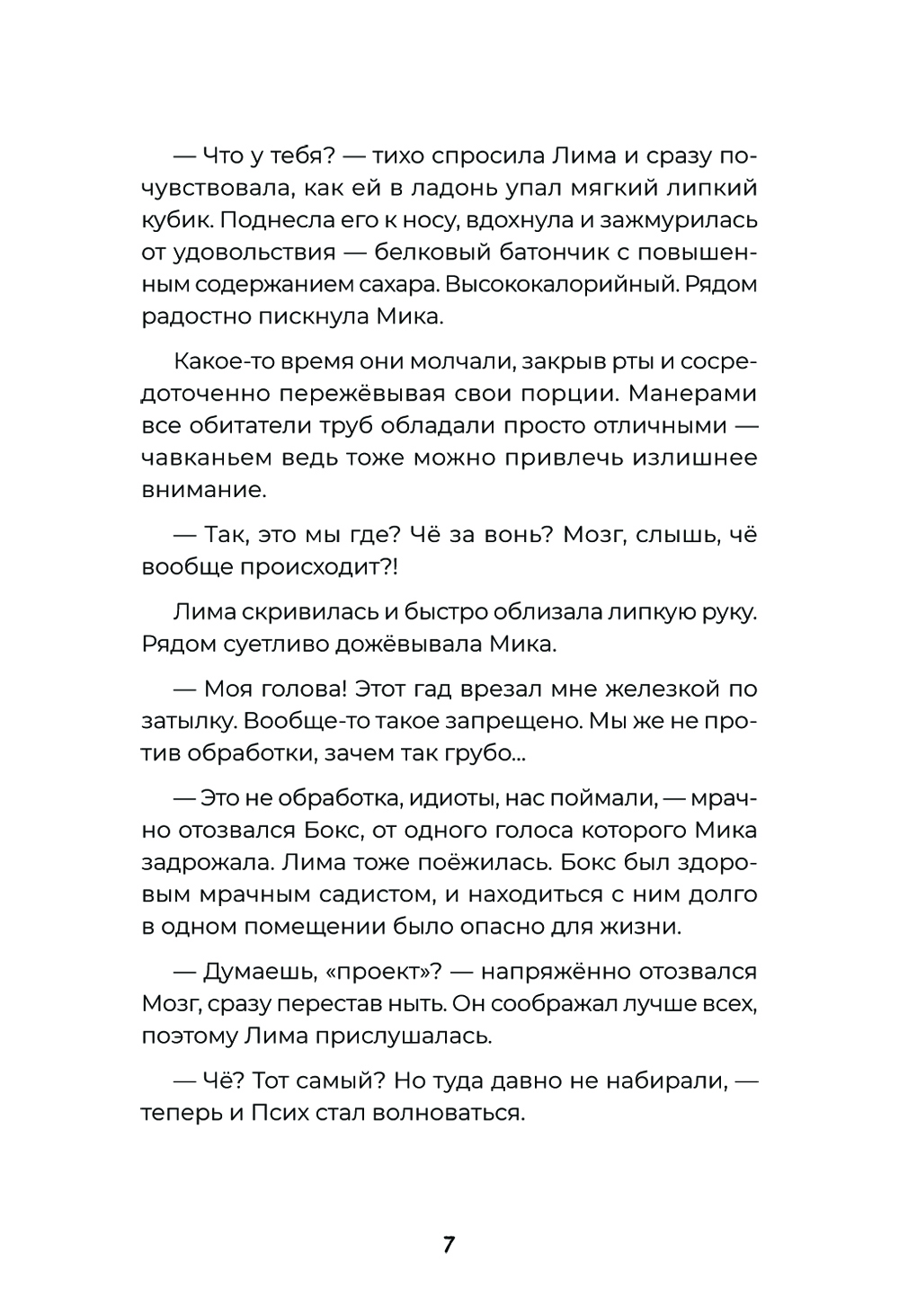 — Что у тебя? — тихо спросила Лима и сразу почувствовала, как ей в ладонь упал мягкий липкий кубик. Поднесла его к носу, вдохнула и зажмурилась от удовольствия — белковый батончик с повышенным содержанием сахара. Высококалорийный. Рядом радостно пискнула Мика.

Какое-то время они молчали, закрыв рты и сосредоточенно пережёвывая свои порции. Манерами все обитатели труб обладали просто отличными — чавканьем ведь тоже можно привлечь излишнее внимание.

— Так, это мы где? Чё за вонь? Мозг, слышь, чё вообще происходит?!

Лима скривилась и быстро облизала липкую руку. Рядом суетливо дожёвывала Мика.

— Моя голова! Этот гад врезал мне железкой по затылку. Вообще-то такое запрещено. Мы же не против обработки, зачем так грубо...

— Это не обработка, идиоты, нас поймали, — мрачно отозвался Бокс, от одного голоса которого Мика задрожала. Лима тоже поёжилась. Бокс был здоровым мрачным садистом, и находиться с ним долго в одном помещении было опасно для жизни.

— Думаешь, «проект»? — напряжённо отозвался Мозг, сразу перестав ныть. Он соображал лучше всех, поэтому Лима прислушалась.

— Чё? Тот самый? Но туда давно не набирали, — теперь и Псих стал волноваться.

7